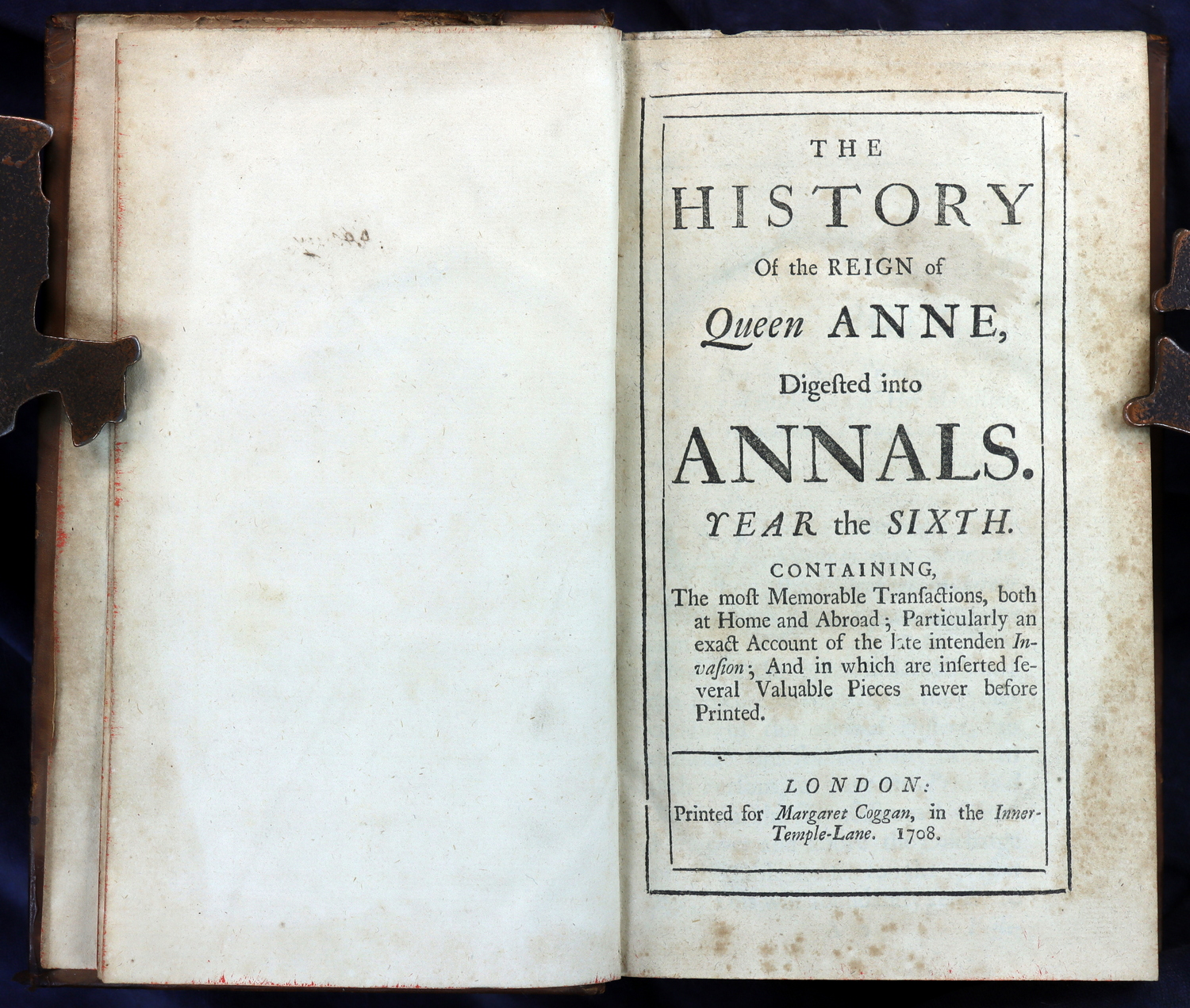 THE

HISTORY

Of the REIGN of

Queen ANNE,

Digested into

ANNALS.

YEAR the SIXTH.

CONTAINING,

The most Memorable Transactions, both at Home and Abroad; Particularly an exact Account of the late intenden Invasion; And in which are inserted several Valuable Pieces never before Printed.

LONDON:

Printed for Margaret Coggan, in the Inner-Temple-Lane. 1708.